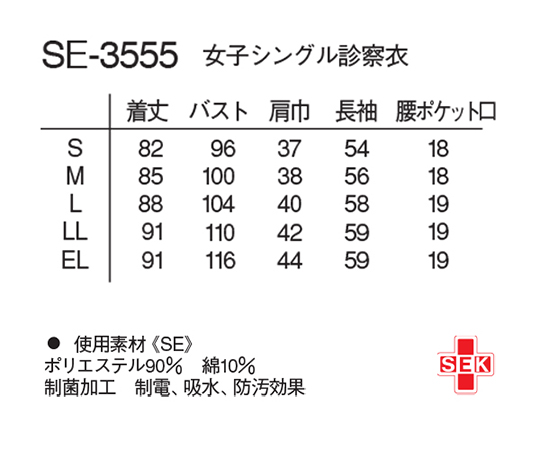 SE-3555 女子シングル診察衣

|  | 着丈 | バスト | 肩巾 | 長袖 | 腰ポケット口 |
|---|---|---|---|---|---|
| S | 82 | 96 | 37 | 54 | 18 |
| M | 85 | 100 | 38 | 56 | 18 |
| L | 88 | 104 | 40 | 58 | 19 |
| LL | 91 | 110 | 42 | 59 | 19 |
| EL | 91 | 116 | 44 | 59 | 19 |

• 使用素材《SE》
ポリエステル90% 綿10%
制菌加工 制電、吸水、防汚効果

SEK